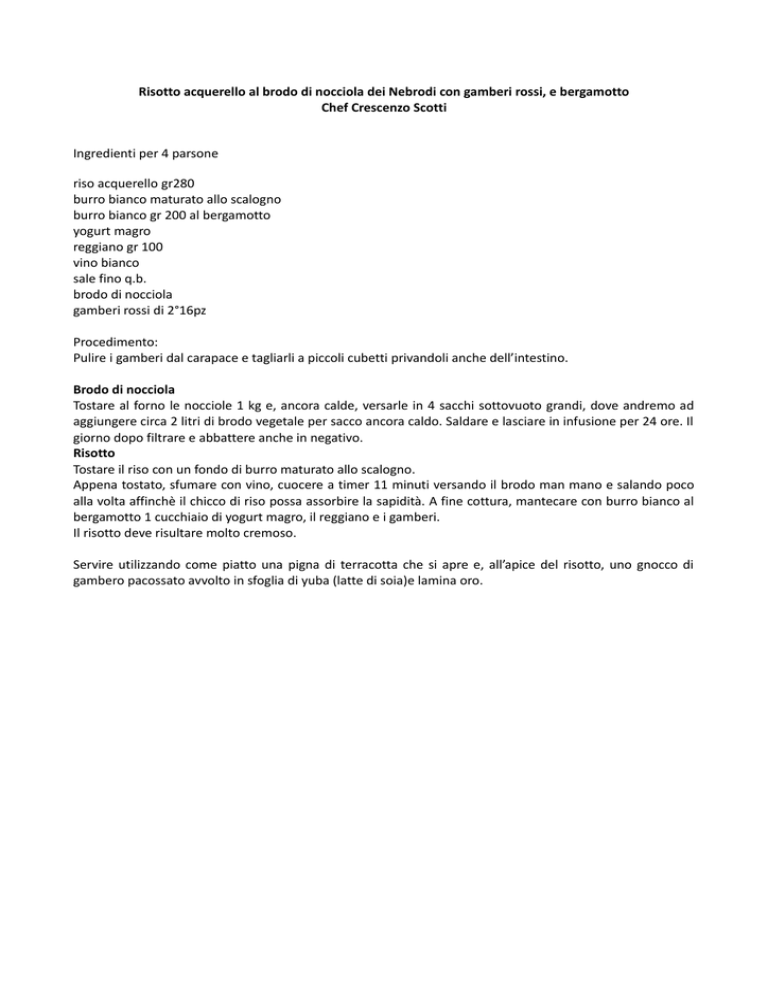 Risotto acquerello al brodo di nocciola dei Nebrodi con gamberi rossi, e bergamotto
Chef Crescenzo Scotti

Ingredienti per 4 parsone

riso acquerello gr280
burro bianco maturato allo scalogno
burro bianco gr 200 al bergamotto
yogurt magro
reggiano gr 100
vino bianco
sale fino q.b.
brodo di nocciola
gamberi rossi di 2°16pz

Procedimento:
Pulire i gamberi dal carapace e tagliarli a piccoli cubetti privandoli anche dell'intestino.

Brodo di nocciola
Tostare al forno le nocciole 1 kg e, ancora calde, versarle in 4 sacchi sottovuoto grandi, dove andremo ad aggiungere circa 2 litri di brodo vegetale per sacco ancora caldo. Saldare e lasciare in infusione per 24 ore. Il giorno dopo filtrare e abbattere anche in negativo.
Risotto
Tostare il riso con un fondo di burro maturato allo scalogno.
Appena tostato, sfumare con vino, cuocere a timer 11 minuti versando il brodo man mano e salando poco alla volta affinchè il chicco di riso possa assorbire la sapidità. A fine cottura, mantecare con burro bianco al bergamotto 1 cucchiaio di yogurt magro, il reggiano e i gamberi.
Il risotto deve risultare molto cremoso.

Servire utilizzando come piatto una pigna di terracotta che si apre e, all'apice del risotto, uno gnocco di gambero pacossato avvolto in sfoglia di yuba (latte di soia)e lamina oro.